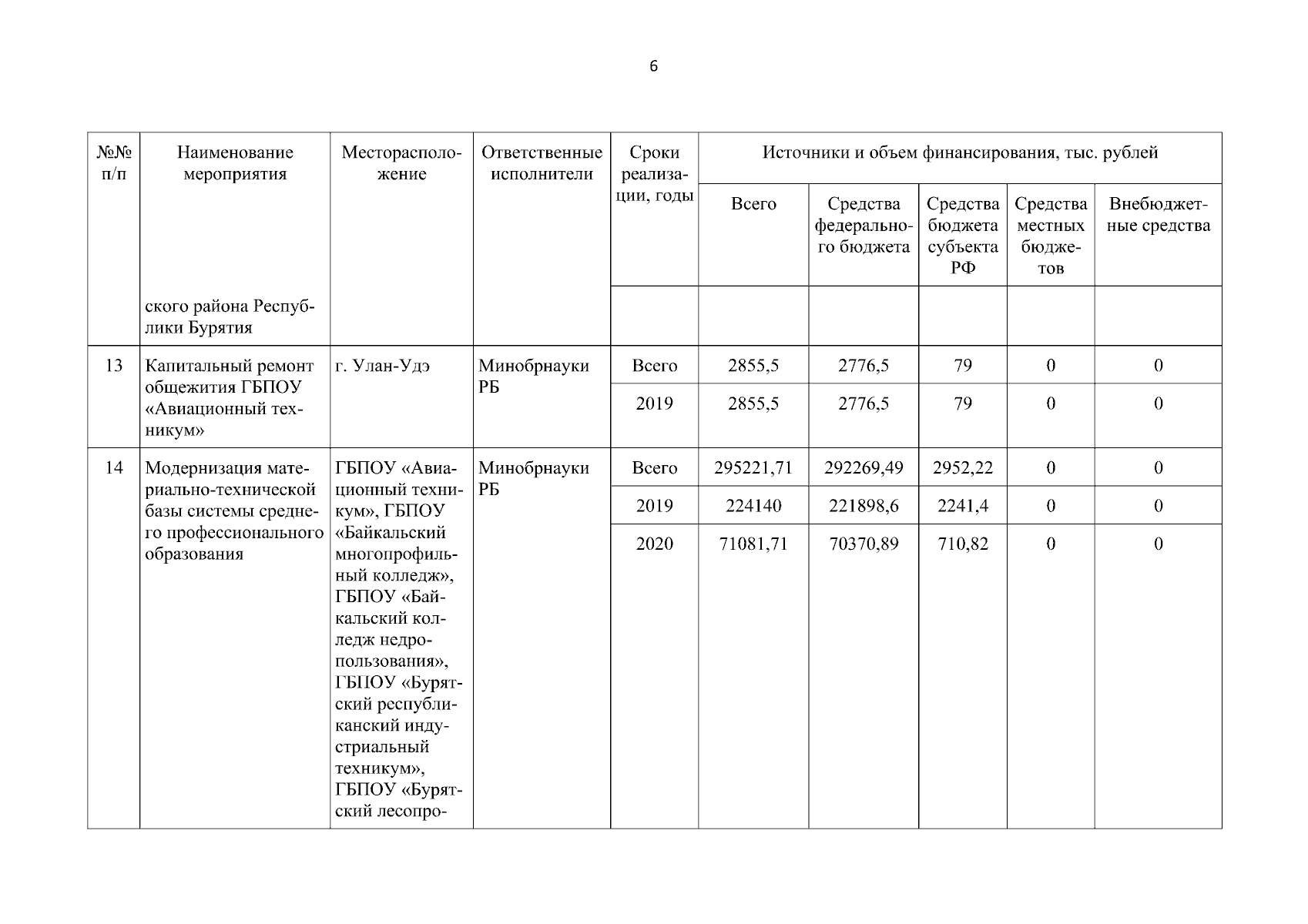 6

| №№ п/п | Наименование мероприятия | Месторасположение | Ответственные исполнители | Сроки реализации, годы | Источники и объем финансирования, тыс. рублей | | | | |
|---|---|---|---|---|---|---|---|---|---|
| | | | | | Всего | Средства федерального бюджета | Средства бюджета субъекта РФ | Средства местных бюджетов | Внебюджетные средства |
| | ского района Республики Бурятия | | | | | | | | |
| 13 | Капитальный ремонт общежития ГБПОУ «Авиационный техникум» | г. Улан-Удэ | Минобрнауки РБ | Всего | 2855,5 | 2776,5 | 79 | 0 | 0 |
| | | | | 2019 | 2855,5 | 2776,5 | 79 | 0 | 0 |
| 14 | Модернизация материально-технической базы системы среднего профессионального образования | ГБПОУ «Авиационный техникум», ГБПОУ «Байкальский многопрофильный колледж», ГБПОУ «Байкальский колледж недропользования», ГБПОУ «Бурятский республиканский индустриальный техникум», ГБПОУ «Бурятский лесопро- | Минобрнауки РБ | Всего | 295221,71 | 292269,49 | 2952,22 | 0 | 0 |
| | | | | 2019 | 224140 | 221898,6 | 2241,4 | 0 | 0 |
| | | | | 2020 | 71081,71 | 70370,89 | 710,82 | 0 | 0 |